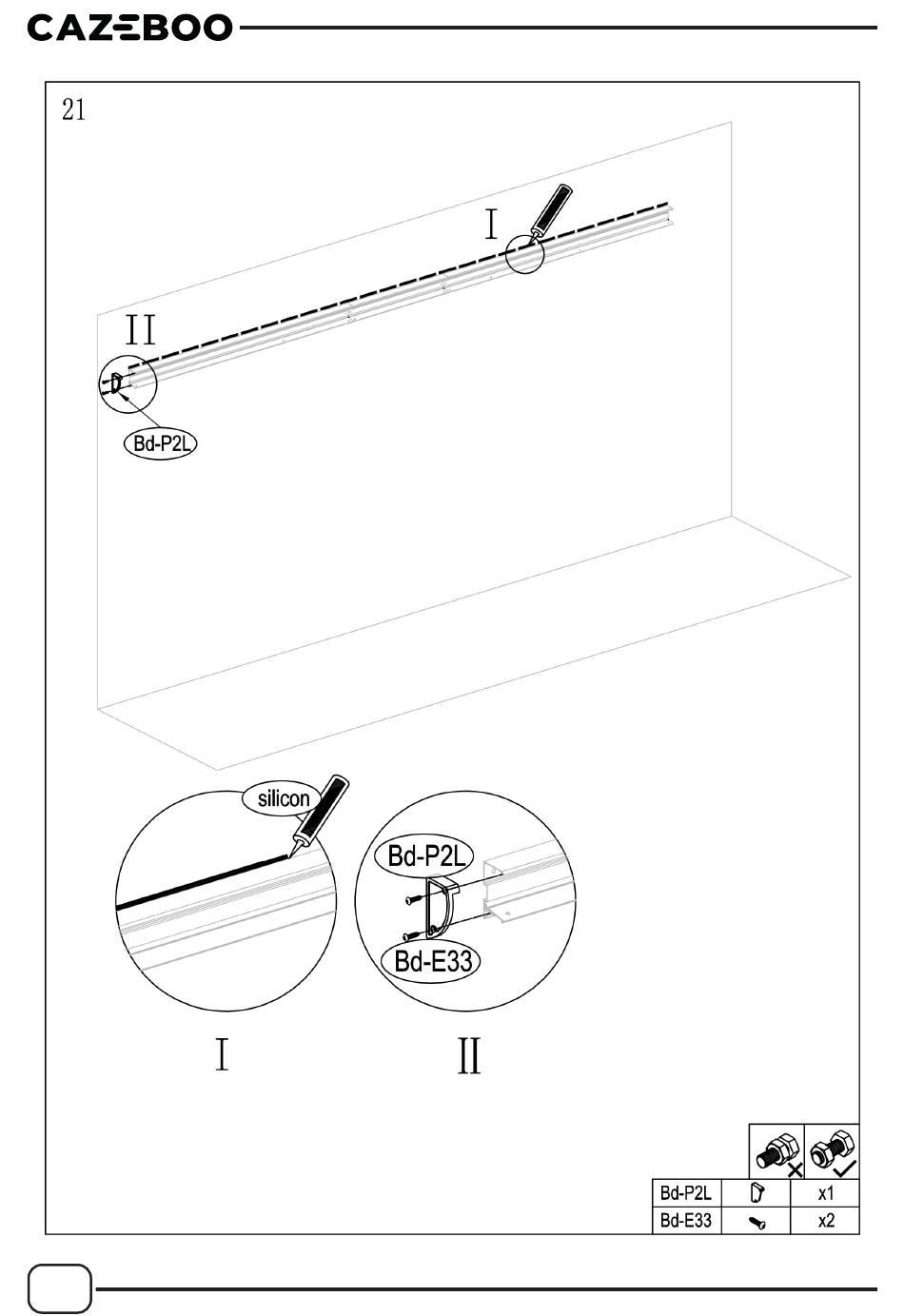 CAZEBOO

21

I

II

Bd-P2L

silicon

Bd-P2L

Bd-E33

I

II

| Bd-P2L | | x1 |
|---|---|---|
| Bd-E33 | | x2 |